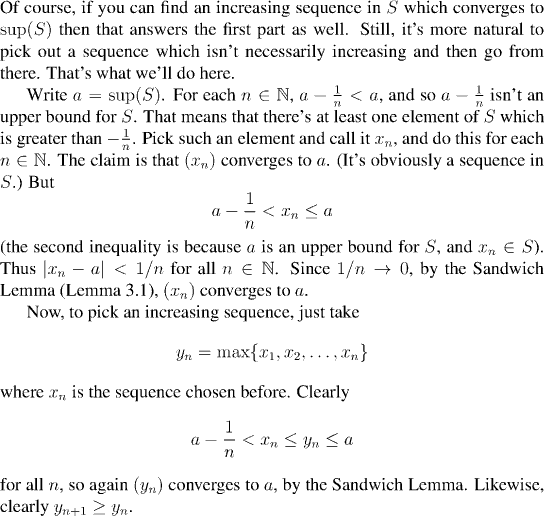 Of course, if you can find an increasing sequence in $S$ which converges to $\sup(S)$ then that answers the first part as well. Still, it's more natural to pick out a sequence which isn't necessarily increasing and then go from there. That's what we'll do here.

Write $a = \sup(S)$. For each $n \in \mathbb{N}$, $a - \frac{1}{n} < a$, and so $a - \frac{1}{n}$ isn't an upper bound for $S$. That means that there's at least one element of $S$ which is greater than $-\frac{1}{n}$. Pick such an element and call it $x_n$, and do this for each $n \in \mathbb{N}$. The claim is that $(x_n)$ converges to $a$. (It's obviously a sequence in $S$.) But

$$a - \frac{1}{n} < x_n \leq a$$

(the second inequality is because $a$ is an upper bound for $S$, and $x_n \in S$). Thus $|x_n - a| < 1/n$ for all $n \in \mathbb{N}$. Since $1/n \to 0$, by the Sandwich Lemma (Lemma 3.1), $(x_n)$ converges to $a$.

Now, to pick an increasing sequence, just take

$$y_n = \max\{x_1, x_2, \ldots, x_n\}$$

where $x_n$ is the sequence chosen before. Clearly

$$a - \frac{1}{n} < x_n \leq y_n \leq a$$

for all $n$, so again $(y_n)$ converges to $a$, by the Sandwich Lemma. Likewise, clearly $y_{n+1} \geq y_n$.